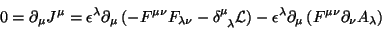 $0 = \partial_\mu J^\mu = \epsilon^\lambda \partial_\mu \left( -F^{\mu\nu} F_{\lambda\nu} - \delta^\mu{}_\lambda \mathcal{L} \right) - \epsilon^\lambda \partial_\mu \left( F^{\mu\nu} \partial_\nu A_\lambda \right)$